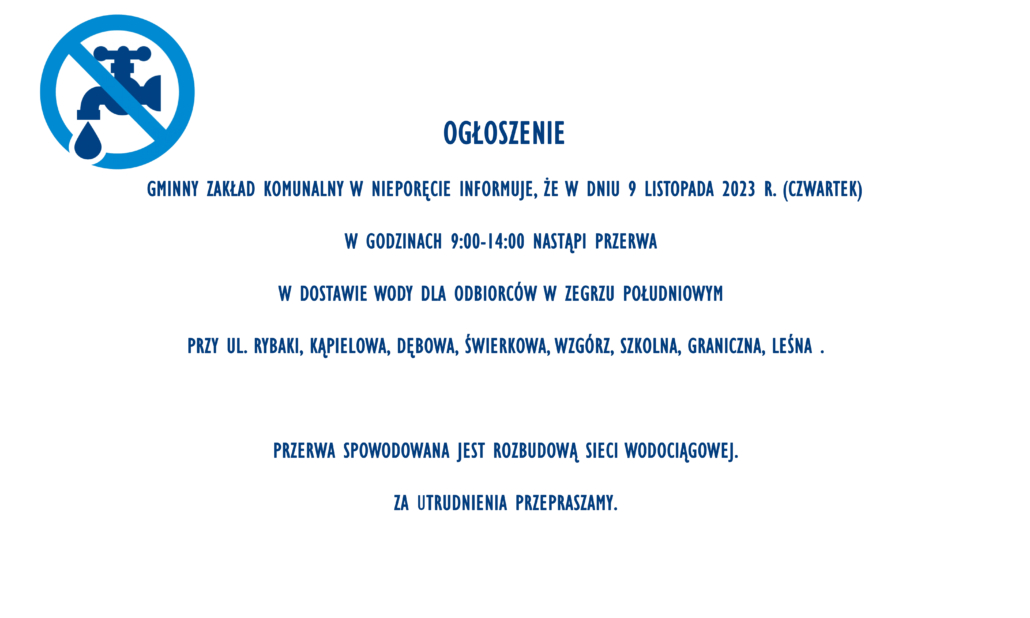 OGŁOSZENIE

GMINNY ZAKŁAD KOMUNALNY W NIEPORĘCIE INFORMUJE, ŻE W DNIU 9 LISTOPADA 2023 R. (CZWARTEK)

W GODZINACH 9:00-14:00 NASTĄPI PRZERWA

W DOSTAWIE WODY DLA ODBIORCÓW W ZEGRZU POŁUDNIOWYM

PRZY UL. RYBAKI, KĄPIELOWA, DĘBOWA, ŚWIERKOWA, WZGÓRZ, SZKOLNA, GRANICZNA, LEŚNA .

PRZERWA SPOWODOWANA JEST ROZBUDOWĄ SIECI WODOCIĄGOWEJ.

ZA UTRUDNIENIA PRZEPRASZAMY.